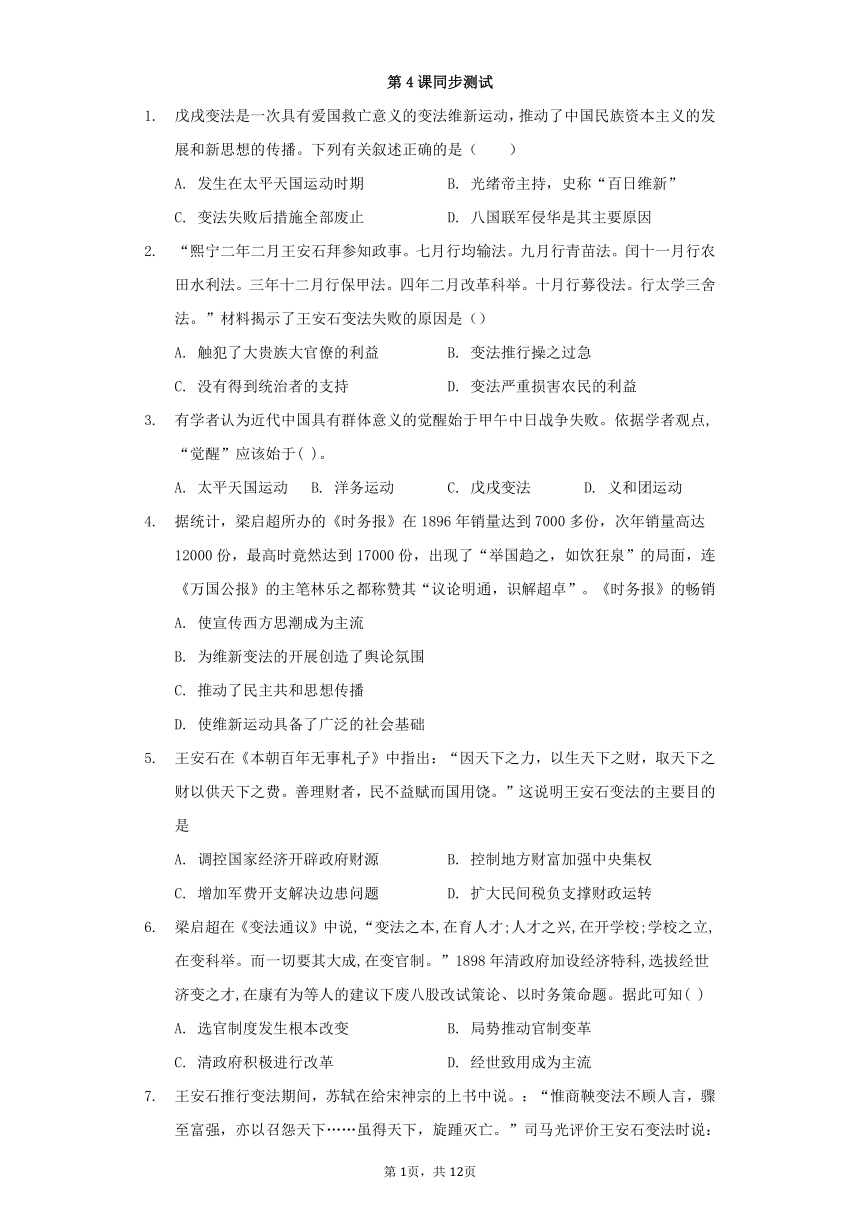 第 4 课同步测试

1. 戊戌变法是一次具有爱国救亡意义的变法维新运动，推动了中国民族资本主义的发展和新思想的传播。下列有关叙述正确的是（　　）

A. 发生在太平天国运动时期
B. 光绪帝主持，史称“百日维新”
C. 变法失败后措施全部废止
D. 八国联军侵华是其主要原因

2. “熙宁二年二月王安石拜参知政事。七月行均输法。九月行青苗法。闰十一月行农田水利法。三年十二月行保甲法。四年二月改革科举。十月行募役法。行太学三舍法。”材料揭示了王安石变法失败的原因是（）

A. 触犯了大贵族大官僚的利益
B. 变法推行操之过急
C. 没有得到统治者的支持
D. 变法严重损害农民的利益

3. 有学者认为近代中国具有群体意义的觉醒始于甲午中日战争失败。依据学者观点，“觉醒”应该始于( )。

A. 太平天国运动　B. 洋务运动　C. 戊戌变法　D. 义和团运动

4. 据统计，梁启超所办的《时务报》在 1896 年销量达到 7000 多份，次年销量高达 12000 份，最高时竟然达到 17000 份，出现了“举国趋之，如饮狂泉”的局面，连《万国公报》的主笔林乐之都称赞其“议论明通，识解超卓”。《时务报》的畅销

A. 使宣传西方思潮成为主流
B. 为维新变法的开展创造了舆论氛围
C. 推动了民主共和思想传播
D. 使维新运动具备了广泛的社会基础

5. 王安石在《本朝百年无事札子》中指出：“因天下之力，以生天下之财，取天下之财以供天下之费。善理财者，民不益赋而国用饶。”这说明王安石变法的主要目的是

A. 调控国家经济开辟政府财源
B. 控制地方财富加强中央集权
C. 增加军费开支解决边患问题
D. 扩大民间税负支撑财政运转

6. 梁启超在《变法通议》中说,“变法之本,在育人才;人才之兴,在开学校;学校之立,在变科举。而一切要其大成,在变官制。”1898 年清政府加设经济特科,选拔经世济变之才,在康有为等人的建议下废八股改试策论、以时务策命题。据此可知( )

A. 选官制度发生根本改变
B. 局势推动官制变革
C. 清政府积极进行改革
D. 经世致用成为主流

7. 王安石推行变法期间，苏轼在给宋神宗的上书中说。：“惟商鞅变法不顾人言，骤至富强，亦以召怨天下……虽得天下，旋踵灭亡。”司马光评价王安石变法时说：

第 1页，共 12页